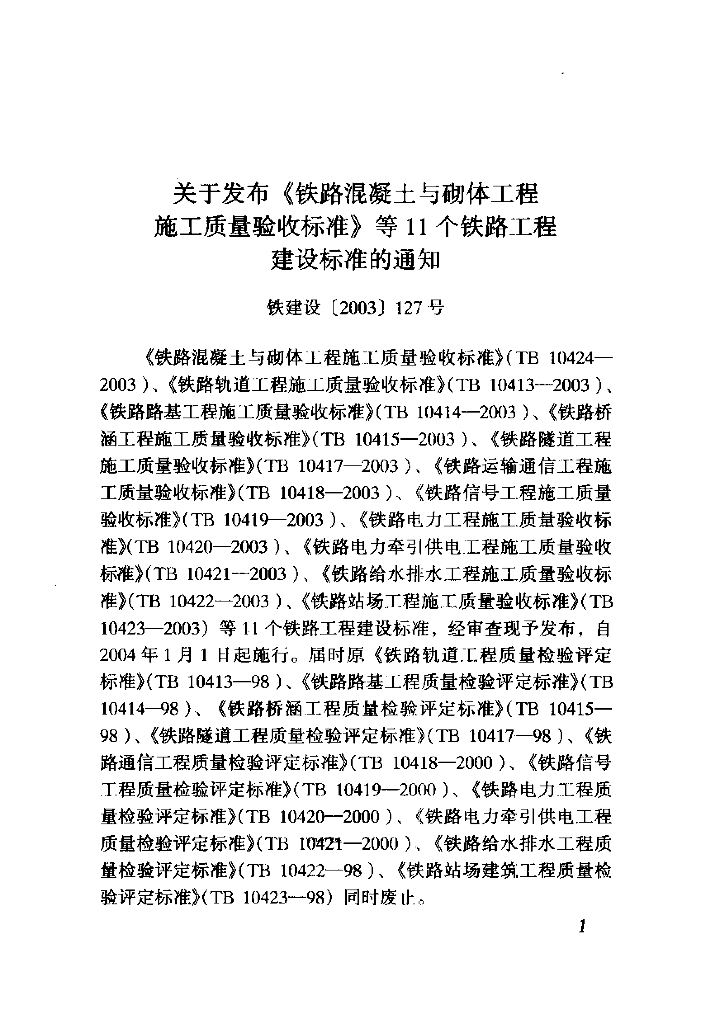 关于发布《铁路混凝土与砌体工程施工质量验收标准》等 11 个铁路工程建设标准的通知

铁建设〔2003〕127 号

《铁路混凝土与砌体工程施工质量验收标准》(TB 10424—2003)、《铁路轨道工程施工质量验收标准》(TB 10413—2003)、《铁路路基工程施工质量验收标准》(TB 10414—2003)、《铁路桥涵工程施工质量验收标准》(TB 10415—2003)、《铁路隧道工程施工质量验收标准》(TB 10417—2003)、《铁路运输通信工程施工质量验收标准》(TB 10418—2003)、《铁路信号工程施工质量验收标准》(TB 10419—2003)、《铁路电力工程施工质量验收标准》(TB 10420—2003)、《铁路电力牵引供电工程施工质量验收标准》(TB 10421—2003)、《铁路给水排水工程施工质量验收标准》(TB 10422—2003)、《铁路站场工程施工质量验收标准》(TB 10423—2003) 等 11 个铁路工程建设标准，经审查现予发布，自 2004 年 1 月 1 日起施行。届时原《铁路轨道工程质量检验评定标准》(TB 10413—98)、《铁路路基工程质量检验评定标准》(TB 10414—98)、《铁路桥涵工程质量检验评定标准》(TB 10415—98)、《铁路隧道工程质量检验评定标准》(TB 10417—98)、《铁路通信工程质量检验评定标准》(TB 10418—2000)、《铁路信号工程质量检验评定标准》(TB 10419—2000)、《铁路电力工程质量检验评定标准》(TB 10420—2000)、《铁路电力牵引供电工程质量检验评定标准》(TB 10421—2000)、《铁路给水排水工程质量检验评定标准》(TB 10422—98)、《铁路站场建筑工程质量检验评定标准》(TB 10423—98) 同时废止。

1